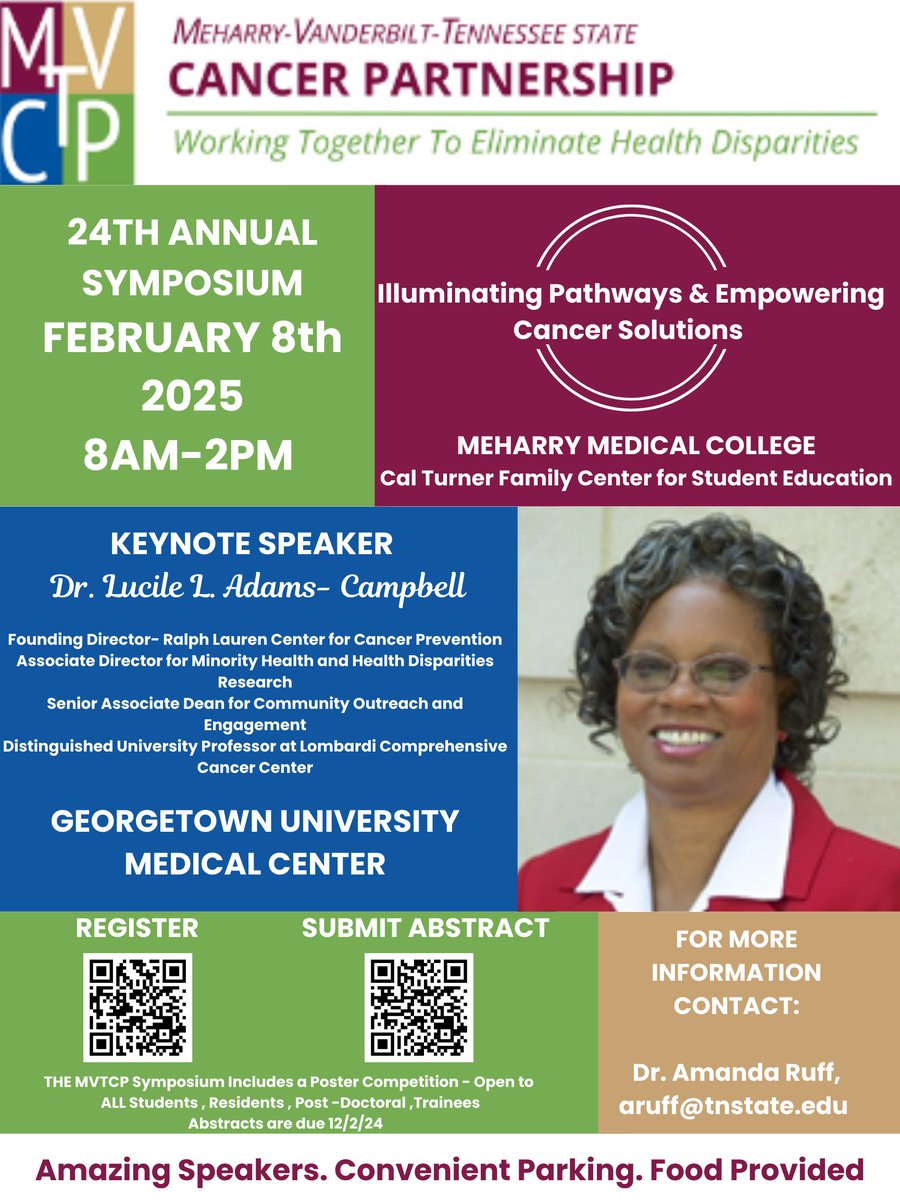 MVTCP

MEHARRY-VANDERBILT-TENNESSEE STATE
CANCER PARTNERSHIP
Working Together To Eliminate Health Disparities

24TH ANNUAL SYMPOSIUM
FEBRUARY 8th 2025
8AM-2PM

Illuminating Pathways & Empowering Cancer Solutions

MEHARRY MEDICAL COLLEGE
Cal Turner Family Center for Student Education

KEYNOTE SPEAKER
Dr. Lucile L. Adams- Campbell

Founding Director- Ralph Lauren Center for Cancer Prevention
Associate Director for Minority Health and Health Disparities Research
Senior Associate Dean for Community Outreach and Engagement
Distinguished University Professor at Lombardi Comprehensive Cancer Center

GEORGETOWN UNIVERSITY MEDICAL CENTER

REGISTER

SUBMIT ABSTRACT

THE MVTCP Symposium Includes a Poster Competition - Open to ALL Students , Residents , Post -Doctoral ,Trainees
Abstracts are due 12/2/24

FOR MORE INFORMATION CONTACT:

Dr. Amanda Ruff,
aruff@tnstate.edu

Amazing Speakers. Convenient Parking. Food Provided